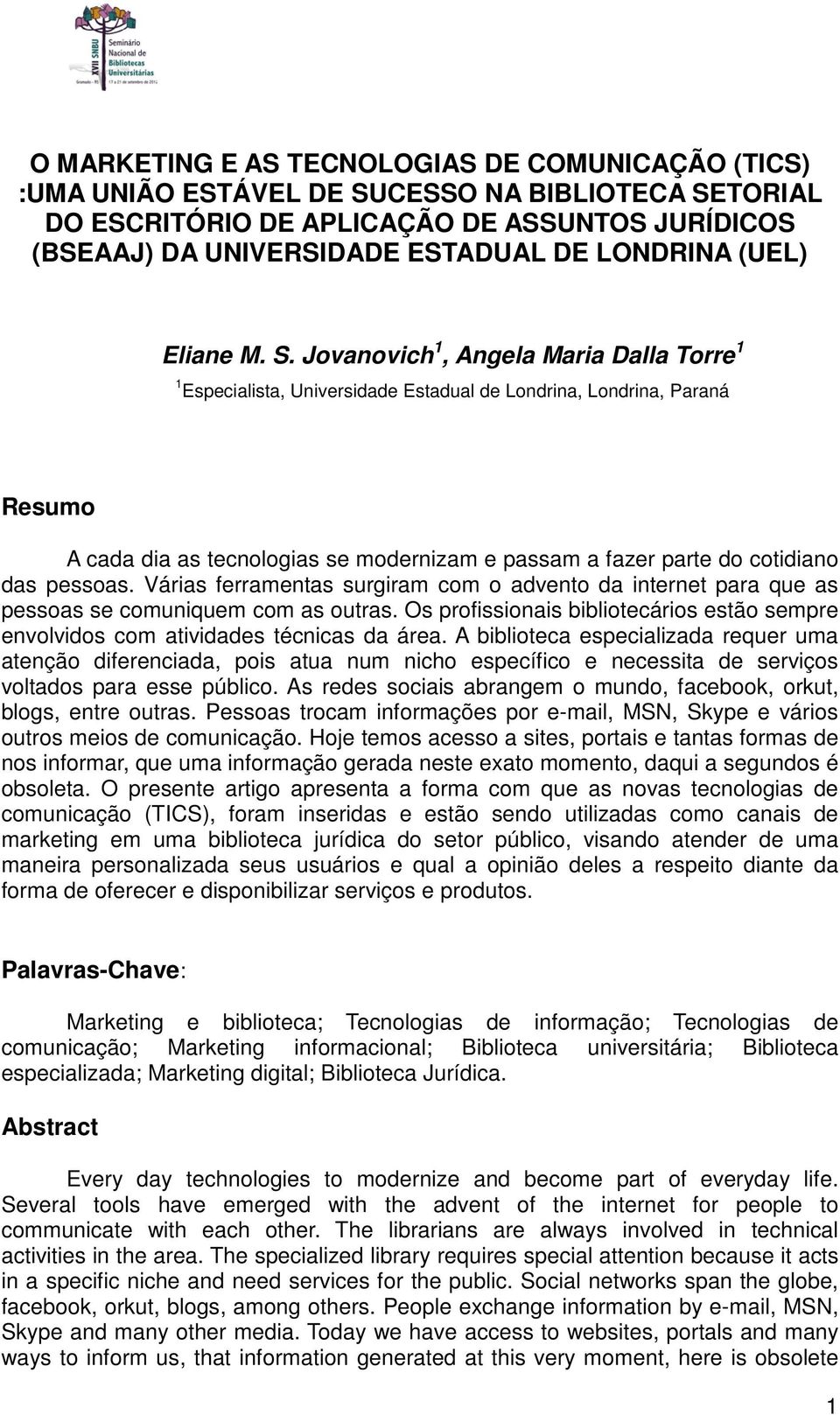 XVII SNBU Seminário Nacional de Bibliotecas Universitárias
Gramado - RS 17 a 21 de setembro de 2012

O MARKETING E AS TECNOLOGIAS DE COMUNICAÇÃO (TICS) :UMA UNIÃO ESTÁVEL DE SUCESSO NA BIBLIOTECA SETORIAL DO ESCRITÓRIO DE APLICAÇÃO DE ASSUNTOS JURÍDICOS (BSEAAJ) DA UNIVERSIDADE ESTADUAL DE LONDRINA (UEL)

Eliane M. S. Jovanovich$^1$, Angela Maria Dalla Torre$^1$

$^1$Especialista, Universidade Estadual de Londrina, Londrina, Paraná

Resumo

A cada dia as tecnologias se modernizam e passam a fazer parte do cotidiano das pessoas. Várias ferramentas surgiram com o advento da internet para que as pessoas se comuniquem com as outras. Os profissionais bibliotecários estão sempre envolvidos com atividades técnicas da área. A biblioteca especializada requer uma atenção diferenciada, pois atua num nicho específico e necessita de serviços voltados para esse público. As redes sociais abrangem o mundo, facebook, orkut, blogs, entre outras. Pessoas trocam informações por e-mail, MSN, Skype e vários outros meios de comunicação. Hoje temos acesso a sites, portais e tantas formas de nos informar, que uma informação gerada neste exato momento, daqui a segundos é obsoleta. O presente artigo apresenta a forma com que as novas tecnologias de comunicação (TICS), foram inseridas e estão sendo utilizadas como canais de marketing em uma biblioteca jurídica do setor público, visando atender de uma maneira personalizada seus usuários e qual a opinião deles a respeito diante da forma de oferecer e disponibilizar serviços e produtos.

Palavras-Chave:

Marketing e biblioteca; Tecnologias de informação; Tecnologias de comunicação; Marketing informacional; Biblioteca universitária; Biblioteca especializada; Marketing digital; Biblioteca Jurídica.

Abstract

Every day technologies to modernize and become part of everyday life. Several tools have emerged with the advent of the internet for people to communicate with each other. The librarians are always involved in technical activities in the area. The specialized library requires special attention because it acts in a specific niche and need services for the public. Social networks span the globe, facebook, orkut, blogs, among others. People exchange information by e-mail, MSN, Skype and many other media. Today we have access to websites, portals and many ways to inform us, that information generated at this very moment, here is obsolete

1